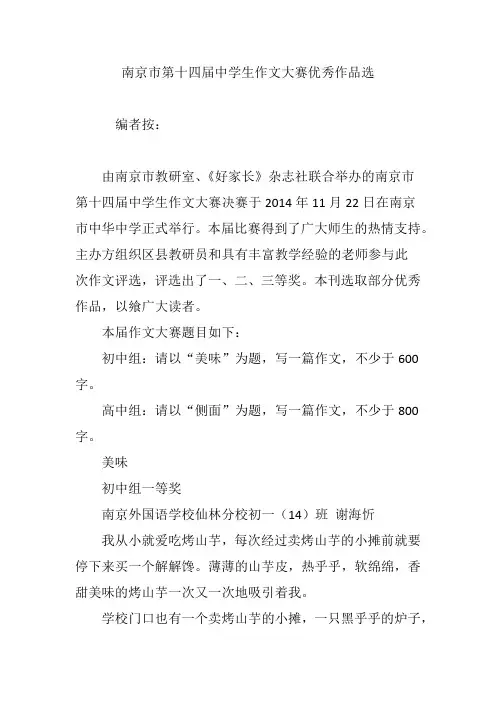 南京市第十四届中学生作文大赛优秀作品选

编者按：

由南京市教研室、《好家长》杂志社联合举办的南京市第十四届中学生作文大赛决赛于 2014 年 11 月 22 日在南京市中华中学正式举行。本届比赛得到了广大师生的热情支持。主办方组织区县教研员和具有丰富教学经验的老师参与此次作文评选，评选出了一、二、三等奖。本刊选取部分优秀作品，以飨广大读者。

本届作文大赛题目如下：

初中组：请以“美味”为题，写一篇作文，不少于 600 字。

高中组：请以“侧面”为题，写一篇作文，不少于 800 字。

美味

初中组一等奖

南京外国语学校仙林分校初一（14）班 谢海忻

我从小就爱吃烤山芋，每次经过卖烤山芋的小摊前就要停下来买一个解解馋。薄薄的山芋皮，热乎乎，软绵绵，香甜美味的烤山芋一次又一次地吸引着我。

学校门口也有一个卖烤山芋的小摊，一只黑乎乎的炉子，